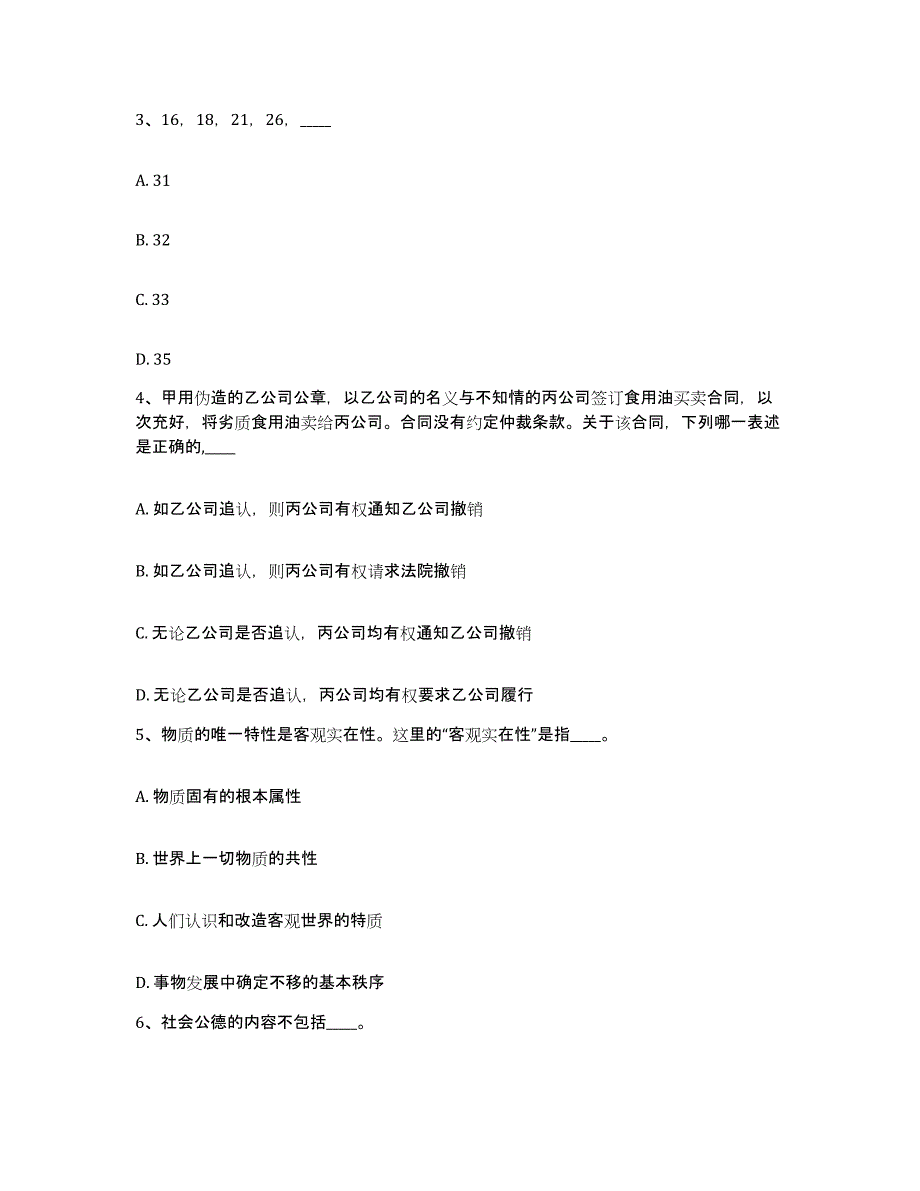 3、16，18，21，26，____

A. 31

B. 32

C. 33

D. 35

4、甲用伪造的乙公司公章，以乙公司的名义与不知情的丙公司签订食用油买卖合同，以次充好，将劣质食用油卖给丙公司。合同没有约定仲裁条款。关于该合同，下列哪一表述是正确的,____

A. 如乙公司追认，则丙公司有权通知乙公司撤销

B. 如乙公司追认，则丙公司有权请求法院撤销

C. 无论乙公司是否追认，丙公司均有权通知乙公司撤销

D. 无论乙公司是否追认，丙公司均有权要求乙公司履行

5、物质的唯一特性是客观实在性。这里的“客观实在性”是指____。

A. 物质固有的根本属性

B. 世界上一切物质的共性

C. 人们认识和改造客观世界的特质

D. 事物发展中确定不移的基本秩序

6、社会公德的内容不包括____。